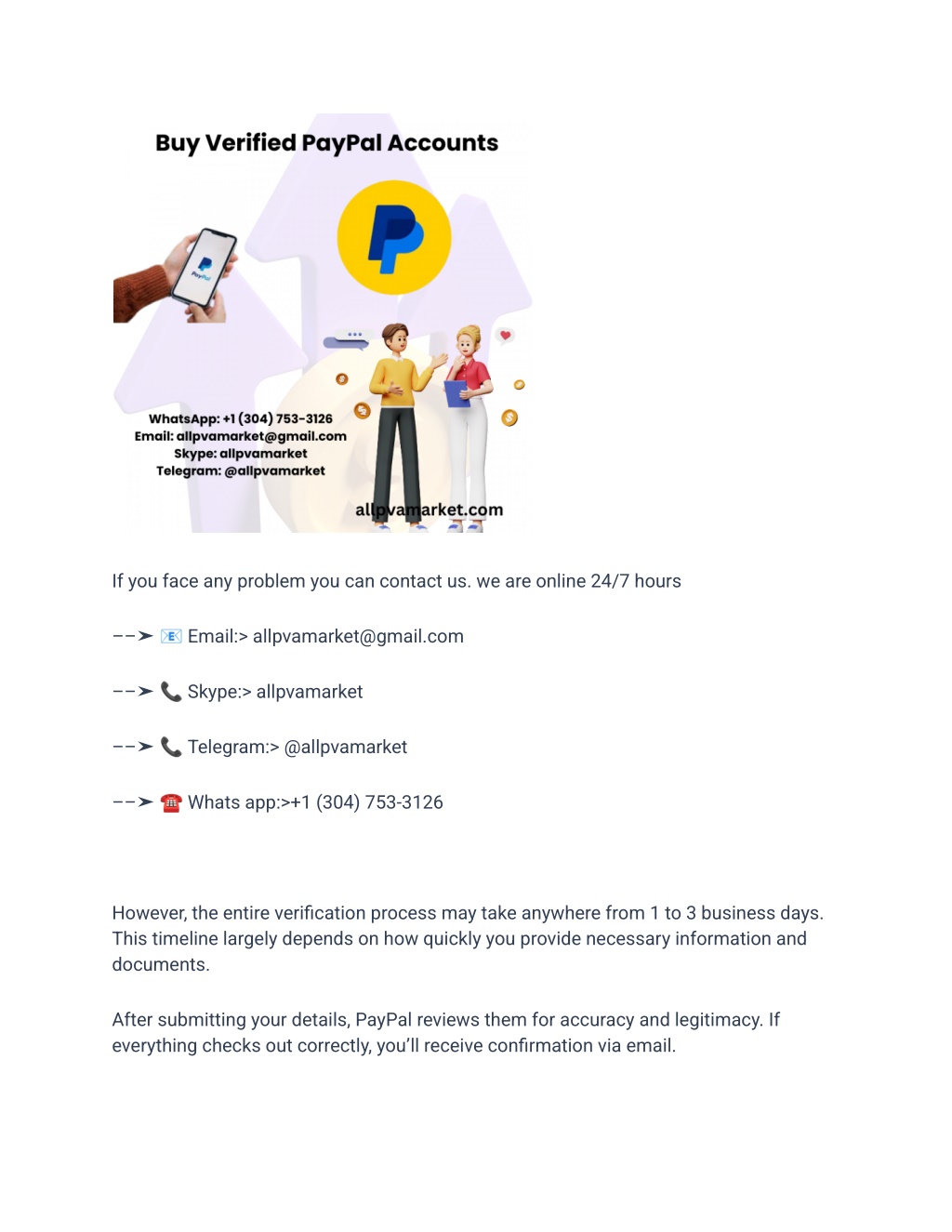 Buy Verified PayPal Accounts

PayPal

WhatsApp: +1 (304) 753-3126
Email: allpvamarket@gmail.com
Skype: allpvamarket
Telegram: @allpvamarket

allpvamarket.com

If you face any problem you can contact us. we are online 24/7 hours

––➤ 📧 Email:> allpvamarket@gmail.com

––➤ 📞 Skype:> allpvamarket

––➤ 📞 Telegram:> @allpvamarket

––➤ ☎️ Whats app:>+1 (304) 753-3126

However, the entire verification process may take anywhere from 1 to 3 business days. This timeline largely depends on how quickly you provide necessary information and documents.

After submitting your details, PayPal reviews them for accuracy and legitimacy. If everything checks out correctly, you'll receive confirmation via email.